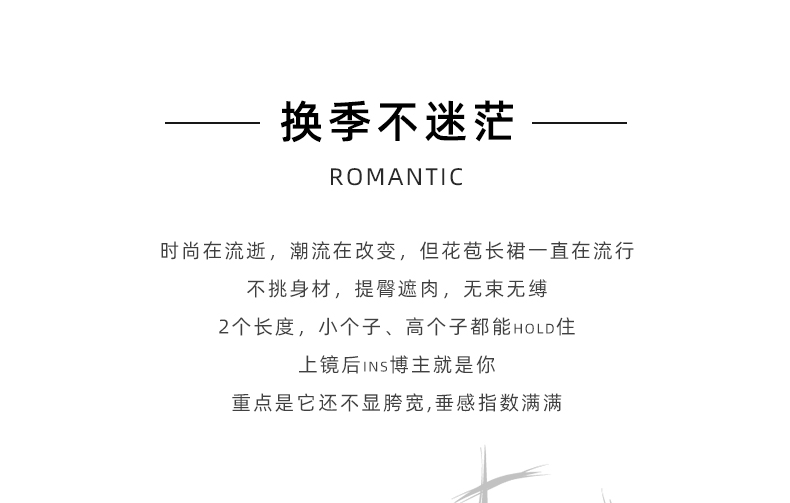 换季不迷茫

ROMANTIC

时尚在流逝，潮流在改变，但花苞长裙一直在流行

不挑身材，提臀遮肉，无束无缚

2个长度，小个子、高个子都能HOLD住

上镜后INS博主就是你

重点是它还不显胯宽,垂感指数满满